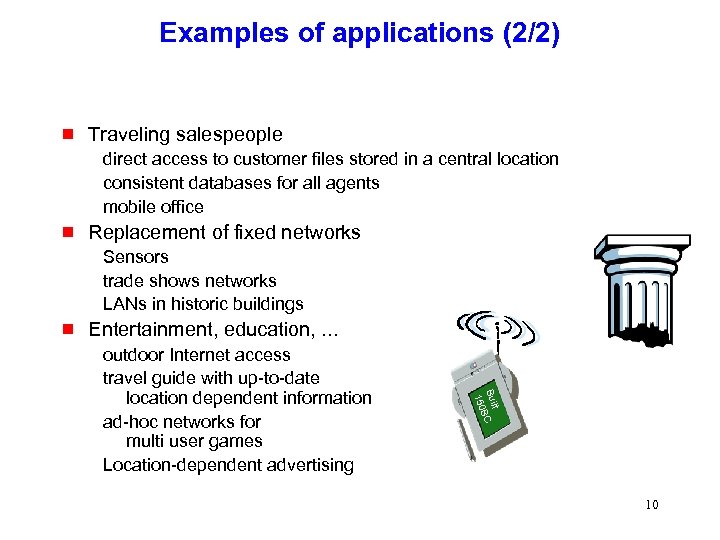 Examples of applications (2/2)

Traveling salespeople
direct access to customer files stored in a central location
consistent databases for all agents
mobile office

Replacement of fixed networks
Sensors
trade shows networks
LANs in historic buildings

Entertainment, education, ...
outdoor Internet access
travel guide with up-to-date location dependent information
ad-hoc networks for multi user games
Location-dependent advertising

Built 150BC

10